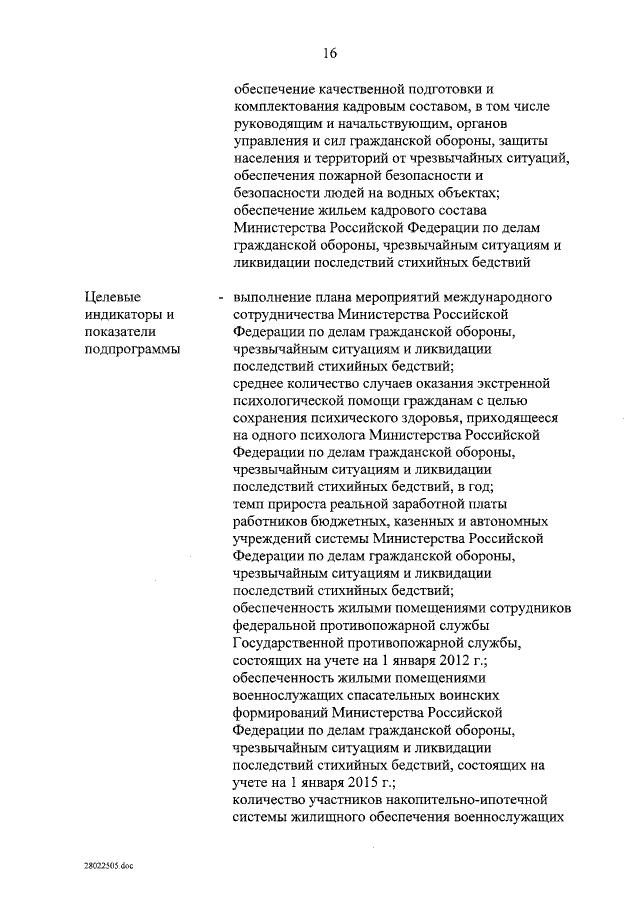 16

обеспечение качественной подготовки и комплектования кадровым составом, в том числе руководящим и начальствующим, органов управления и сил гражданской обороны, защиты населения и территорий от чрезвычайных ситуаций, обеспечения пожарной безопасности и безопасности людей на водных объектах;
обеспечение жильем кадрового состава Министерства Российской Федерации по делам гражданской обороны, чрезвычайным ситуациям и ликвидации последствий стихийных бедствий

Целевые индикаторы и показатели подпрограммы

- выполнение плана мероприятий международного сотрудничества Министерства Российской Федерации по делам гражданской обороны, чрезвычайным ситуациям и ликвидации последствий стихийных бедствий;
среднее количество случаев оказания экстренной психологической помощи гражданам с целью сохранения психического здоровья, приходящееся на одного психолога Министерства Российской Федерации по делам гражданской обороны, чрезвычайным ситуациям и ликвидации последствий стихийных бедствий, в год;
темп прироста реальной заработной платы работников бюджетных, казенных и автономных учреждений системы Министерства Российской Федерации по делам гражданской обороны, чрезвычайным ситуациям и ликвидации последствий стихийных бедствий;
обеспеченность жилыми помещениями сотрудников федеральной противопожарной службы Государственной противопожарной службы, состоящих на учете на 1 января 2012 г.;
обеспеченность жилыми помещениями военнослужащих спасательных воинских формирований Министерства Российской Федерации по делам гражданской обороны, чрезвычайным ситуациям и ликвидации последствий стихийных бедствий, состоящих на учете на 1 января 2015 г.;
количество участников накопительно-ипотечной системы жилищного обеспечения военнослужащих

28022505.doc